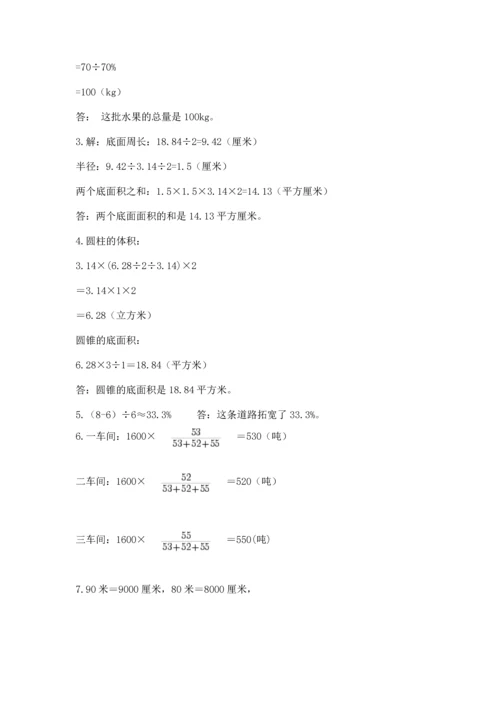 =70÷70%

=100（kg）

答： 这批水果的总量是 100kg。

3.解：底面周长：18.84÷2=9.42（厘米）

半径：9.42÷3.14÷2=1.5（厘米）

两个底面积之和：1.5×1.5×3.14×2=14.13（平方厘米）

答：两个底面面积的和是 14.13 平方厘米。

4.圆柱的体积：

3.14×(6.28÷2÷3.14)×2

＝3.14×1×2

＝6.28（立方米）

圆锥的底面积：

6.28×3÷1＝18.84（平方米）

答：圆锥的底面积是 18.84 平方米。

5.（8-6）÷6≈33.3%　　答：这条道路拓宽了 33.3%。

6.一车间：1600× $\frac{53}{53+52+55}$ =530（吨）

二车间：1600× $\frac{52}{53+52+55}$ =520（吨）

三车间：1600× $\frac{55}{53+52+55}$ =550(吨)

7.90 米＝9000 厘米，80 米＝8000 厘米，